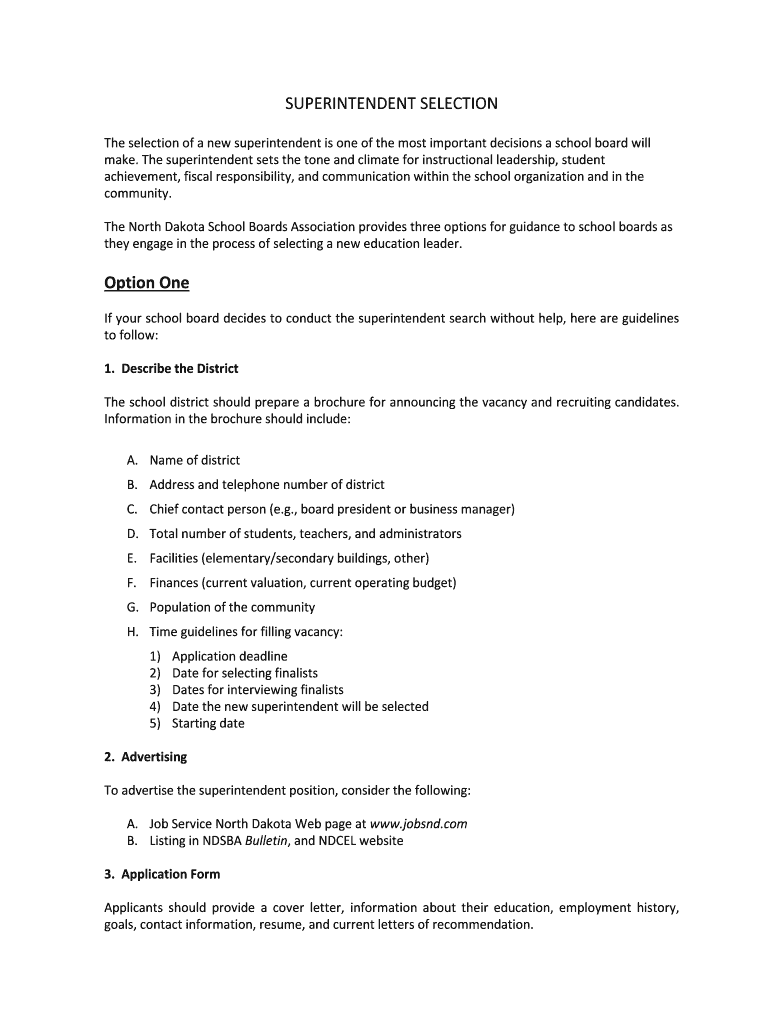 SUPERINTENDENT SELECTION

The selection of a new superintendent is one of the most important decisions a school board will make. The superintendent sets the tone and climate for instructional leadership, student achievement, fiscal responsibility, and communication within the school organization and in the community.

The North Dakota School Boards Association provides three options for guidance to school boards as they engage in the process of selecting a new education leader.

Option One

If your school board decides to conduct the superintendent search without help, here are guidelines to follow:

1. Describe the District

The school district should prepare a brochure for announcing the vacancy and recruiting candidates. Information in the brochure should include:

A. Name of district
B. Address and telephone number of district
C. Chief contact person (e.g., board president or business manager)
D. Total number of students, teachers, and administrators
E. Facilities (elementary/secondary buildings, other)
F. Finances (current valuation, current operating budget)
G. Population of the community
H. Time guidelines for filling vacancy:
1) Application deadline
2) Date for selecting finalists
3) Dates for interviewing finalists
4) Date the new superintendent will be selected
5) Starting date

2. Advertising

To advertise the superintendent position, consider the following:

A. Job Service North Dakota Web page at www.jobsnd.com
B. Listing in NDSBA Bulletin, and NDCEL website

3. Application Form

Applicants should provide a cover letter, information about their education, employment history, goals, contact information, resume, and current letters of recommendation.